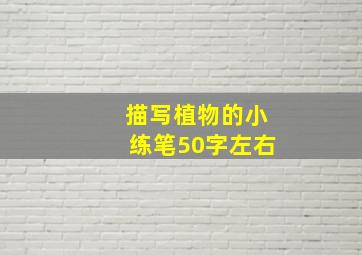 描写植物的小练笔50字左右